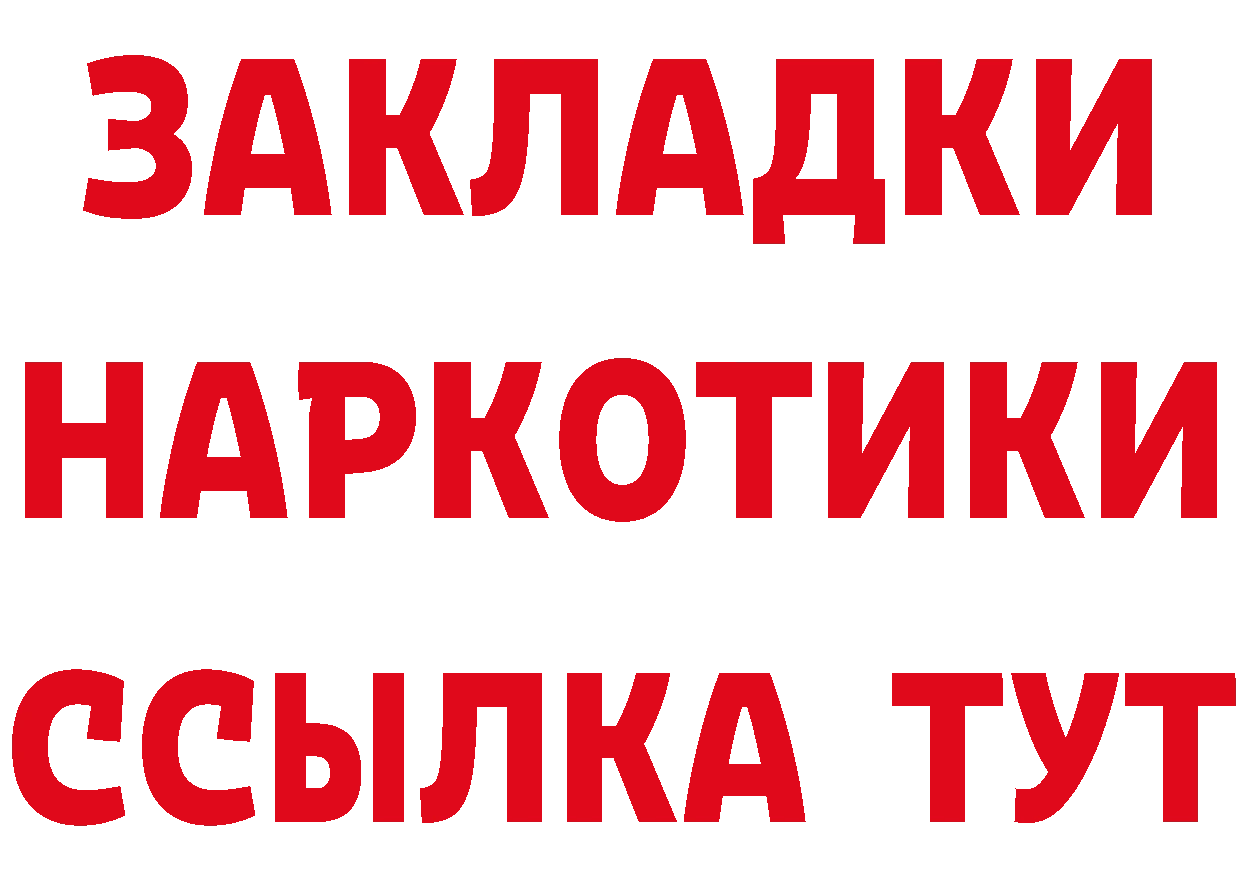 ЗАКЛАДКИ
НАРКОТИКИ
ССЫЛКА ТУТ